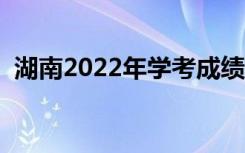 湖南2022年学考成绩